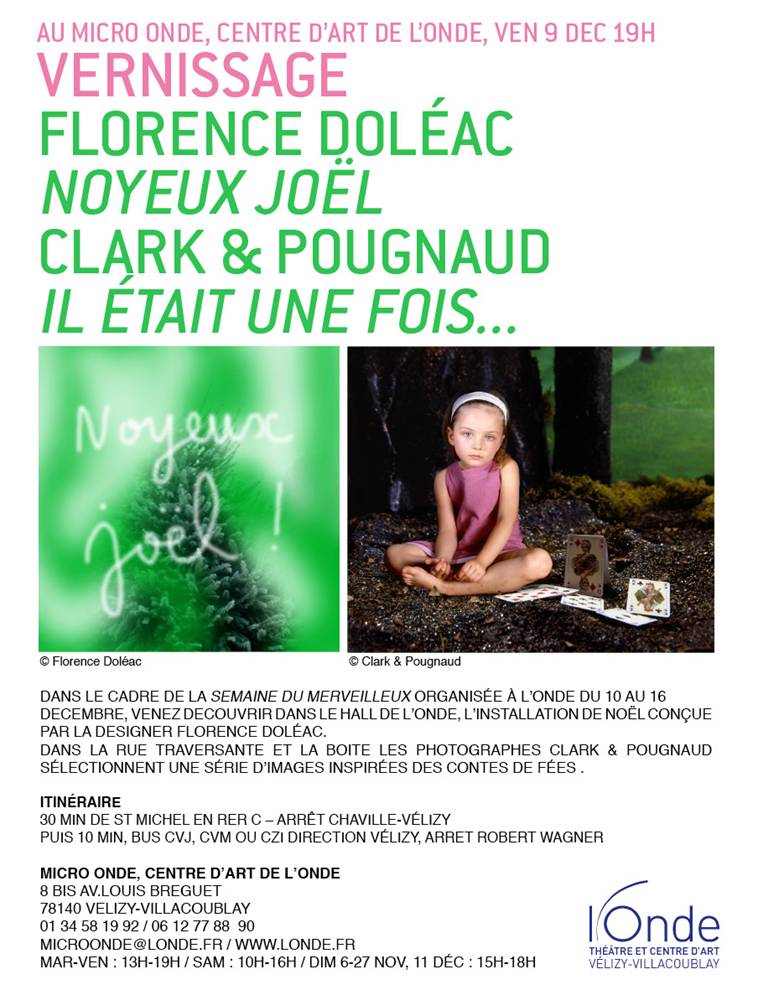 AU MICRO ONDE, CENTRE D'ART DE L'ONDE, VEN 9 DEC 19H
VERNISSAGE
FLORENCE DOLÉAC
NOYEUX JOËL
CLARK & POUGNAUD
IL ÉTAIT UNE FOIS...

Noyeux joël !

© Florence Doléac
© Clark & Pougnaud

DANS LE CADRE DE LA SEMAINE DU MERVEILLEUX ORGANISÉE À L'ONDE DU 10 AU 16 DECEMBRE, VENEZ DECOUVRIR DANS LE HALL DE L'ONDE, L'INSTALLATION DE NOËL CONÇUE PAR LA DESIGNER FLORENCE DOLÉAC.
DANS LA RUE TRAVERSANTE ET LA BOITE LES PHOTOGRAPHES CLARK & POUGNAUD SÉLECTIONNENT UNE SÉRIE D'IMAGES INSPIRÉES DES CONTES DE FÉES .

ITINÉRAIRE
30 MIN DE ST MICHEL EN RER C – ARRÊT CHAVILLE-VÉLIZY
PUIS 10 MIN, BUS CVJ, CVM OU CZI DIRECTION VÉLIZY, ARRET ROBERT WAGNER

MICRO ONDE, CENTRE D'ART DE L'ONDE
8 BIS AV.LOUIS BREGUET
78140 VELIZY-VILLACOUBLAY
01 34 58 19 92 / 06 12 77 88 90
MICROONDE@LONDE.FR / WWW.LONDE.FR
MAR-VEN : 13H-19H / SAM : 10H-16H / DIM 6-27 NOV, 11 DÉC : 15H-18H

l'Onde
THÉÂTRE ET CENTRE D'ART
VÉLIZY-VILLACOUBLAY